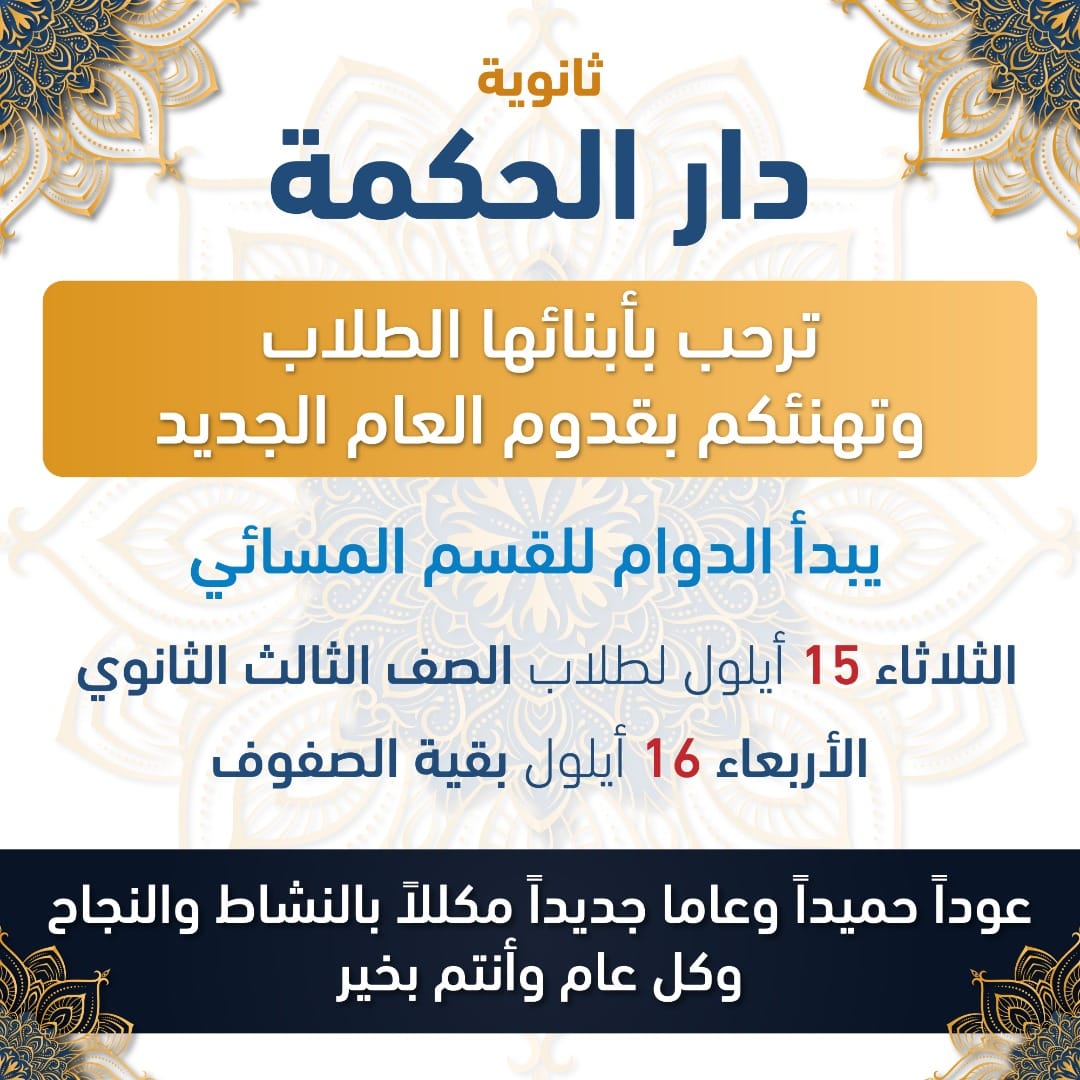 ثانوية
دار الحكمة

ترحب بأبنائها الطلاب
وتهنئكم بقدوم العام الجديد

يبدأ الدوام للقسم المسائي

الثلاثاء 15 أيلول لطلاب الصف الثالث الثانوي

الأربعاء 16 أيلول بقية الصفوف

عوداً حميداً وعاما جديداً مكللاً بالنشاط والنجاح
وكل عام وأنتم بخير